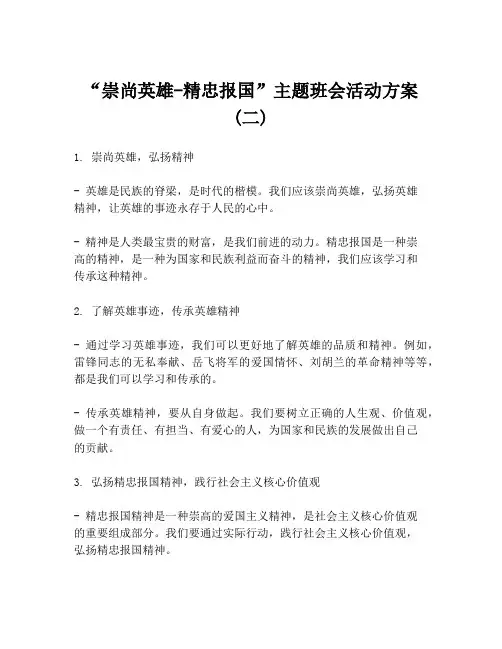 “崇尚英雄-精忠报国”主题班会活动方案（二）

1. 崇尚英雄，弘扬精神

- 英雄是民族的脊梁，是时代的楷模。我们应该崇尚英雄，弘扬英雄精神，让英雄的事迹永存于人民的心中。

- 精神是人类最宝贵的财富，是我们前进的动力。精忠报国是一种崇高的精神，是一种为国家和民族利益而奋斗的精神，我们应该学习和传承这种精神。

2. 了解英雄事迹，传承英雄精神

- 通过学习英雄事迹，我们可以更好地了解英雄的品质和精神。例如，雷锋同志的无私奉献、岳飞将军的爱国情怀、刘胡兰的革命精神等等，都是我们可以学习和传承的。

- 传承英雄精神，要从自身做起。我们要树立正确的人生观、价值观，做一个有责任、有担当、有爱心的人，为国家和民族的发展做出自己的贡献。

3. 弘扬精忠报国精神，践行社会主义核心价值观

- 精忠报国精神是一种崇高的爱国主义精神，是社会主义核心价值观的重要组成部分。我们要通过实际行动，践行社会主义核心价值观，弘扬精忠报国精神。